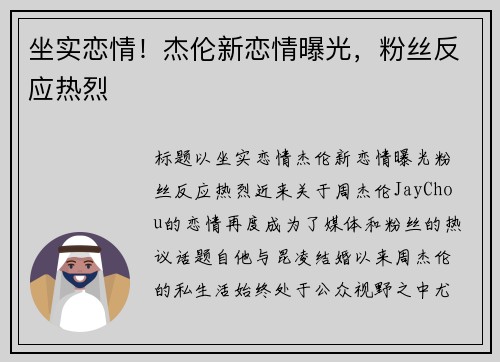 坐实恋情！杰伦新恋情曝光，粉丝反应热烈

标题以坐实恋情杰伦新恋情曝光粉丝反应热烈近来关于周杰伦JayChou的恋情再度成为了媒体和粉丝的热议话题自他与昆凌结婚以来周杰伦的私生活始终处于公众视野之中尤